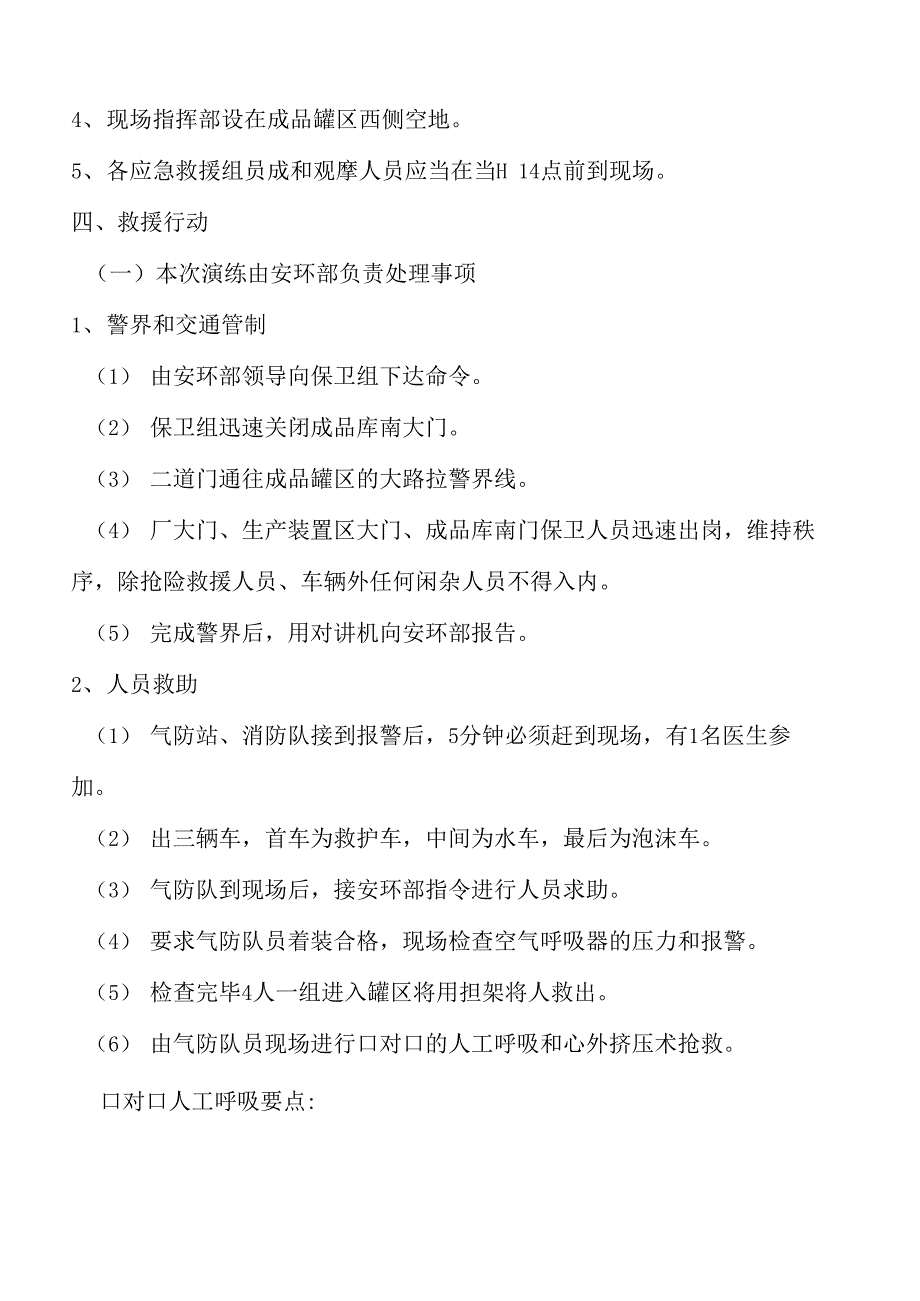 4、现场指挥部设在成品罐区西侧空地。

5、各应急救援组员成和观摩人员应当在当H 14点前到现场。

四、救援行动

（一）本次演练由安环部负责处理事项

1、警界和交通管制

（1） 由安环部领导向保卫组下达命令。

（2） 保卫组迅速关闭成品库南大门。

（3） 二道门通往成品罐区的大路拉警界线。

（4） 厂大门、生产装置区大门、成品库南门保卫人员迅速出岗，维持秩序，除抢险救援人员、车辆外任何闲杂人员不得入内。

（5） 完成警界后，用对讲机向安环部报告。

2、人员救助

（1） 气防站、消防队接到报警后，5分钟必须赶到现场，有1名医生参加。

（2） 出三辆车，首车为救护车，中间为水车，最后为泡沫车。

（3） 气防队到现场后，接安环部指令进行人员求助。

（4） 要求气防队员着装合格，现场检查空气呼吸器的压力和报警。

（5） 检查完毕4人一组进入罐区将用担架将人救出。

（6） 由气防队员现场进行口对口的人工呼吸和心外挤压术抢救。

口对口人工呼吸要点: